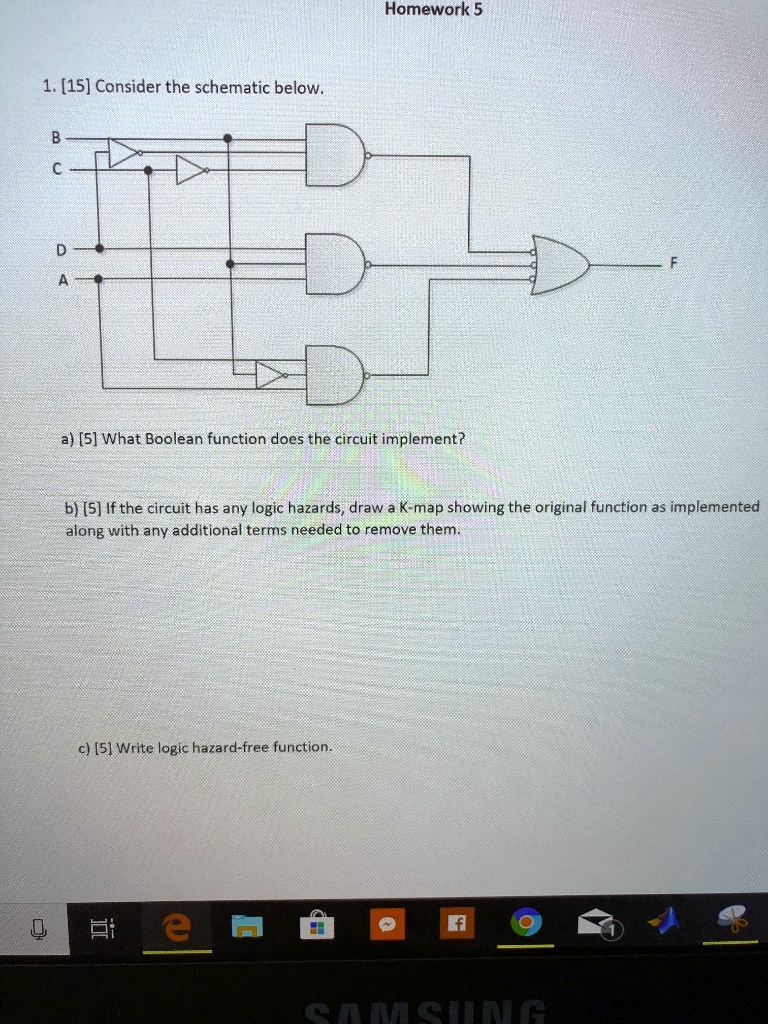 Homework 5

1. [15] Consider the schematic below.

B
C
D
A
F

a) [5] What Boolean function does the circuit implement?

b) [5] If the circuit has any logic hazards, draw a K-map showing the original function as implemented along with any additional terms needed to remove them.

c) [5] Write logic hazard-free function.

SAMSUNG